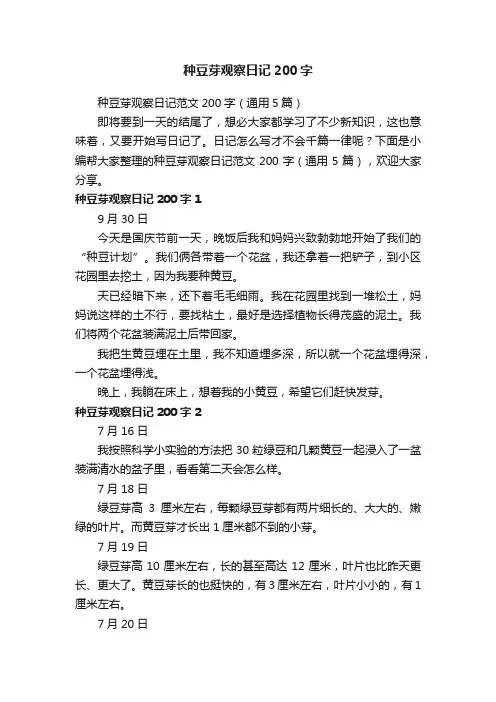 种豆芽观察日记 200 字

种豆芽观察日记范文 200 字（通用 5 篇）

即将要到一天的结尾了，想必大家都学习了不少新知识，这也意味着，又要开始写日记了。日记怎么写才不会千篇一律呢？下面是小编帮大家整理的种豆芽观察日记范文 200 字（通用 5 篇），欢迎大家分享。

种豆芽观察日记 200 字 1

9 月 30 日

今天是国庆节前一天，晚饭后我和妈妈兴致勃勃地开始了我们的“种豆计划”。我们俩各带着一个花盆，我还拿着一把铲子，到小区花园里去挖土，因为我要种黄豆。

天已经暗下来，还下着毛毛细雨。我在花园里找到一堆松土，妈妈说这样的土不行，要找粘土，最好是选择植物长得茂盛的泥土。我们将两个花盆装满泥土后带回家。

我把生黄豆埋在土里，我不知道埋多深，所以就一个花盆埋得深，一个花盆埋得浅。

晚上，我躺在床上，想着我的小黄豆，希望它们赶快发芽。

种豆芽观察日记 200 字 2

7 月 16 日

我按照科学小实验的方法把 30 粒绿豆和几颗黄豆一起浸入了一盆装满清水的盆子里，看看第二天会怎么样。

7 月 18 日

绿豆芽高 3 厘米左右，每颗绿豆芽都有两片细长的、大大的、嫩绿的叶片。而黄豆芽才长出 1 厘米都不到的小芽。

7 月 19 日

绿豆芽高 10 厘米左右，长的甚至高达 12 厘米，叶片也比昨天更长、更大了。黄豆芽长的也挺快的，有 3 厘米左右，叶片小小的，有 1 厘米左右。

7 月 20 日